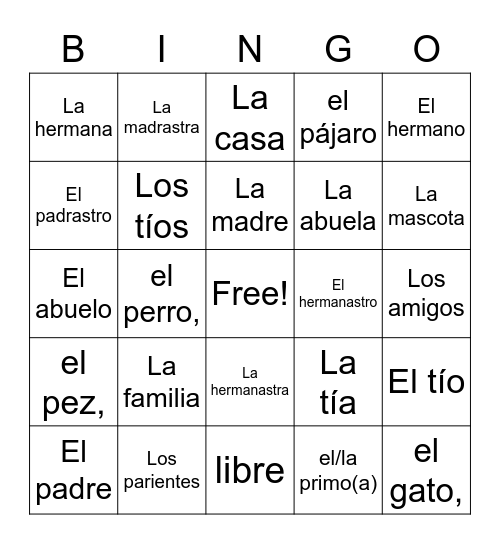 | B | I | N | G | O |
|---|---|---|---|---|
| La hermana | La madrastra | La casa | el pájaro | El hermano |
| El padrastro | Los tíos | La madre | La abuela | La mascota |
| El abuelo | el perro, | Free! | El hermanastro | Los amigos |
| el pez, | La familia | La hermanastra | La tía | El tío |
| El padre | Los parientes | libre | el/la primo(a) | el gato, |